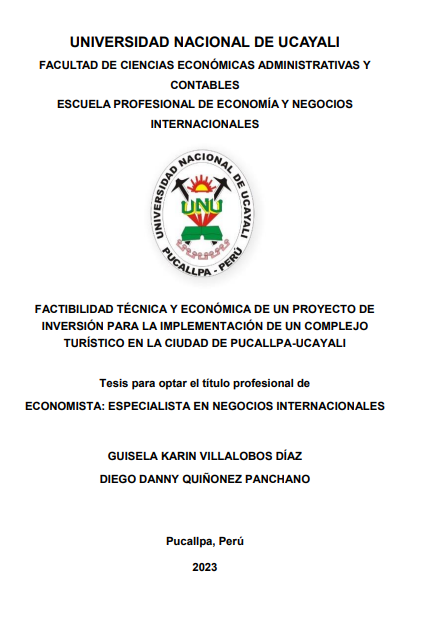 UNIVERSIDAD NACIONAL DE UCAYALI

FACULTAD DE CIENCIAS ECONÓMICAS ADMINISTRATIVAS Y CONTABLES

ESCUELA PROFESIONAL DE ECONOMÍA Y NEGOCIOS INTERNACIONALES

UNIVERSIDAD NACIONAL DE UCAYALI
UNU
PUCALLPA - PERÚ

FACTIBILIDAD TÉCNICA Y ECONÓMICA DE UN PROYECTO DE INVERSIÓN PARA LA IMPLEMENTACIÓN DE UN COMPLEJO TURÍSTICO EN LA CIUDAD DE PUCALLPA-UCAYALI

Tesis para optar el título profesional de

ECONOMISTA: ESPECIALISTA EN NEGOCIOS INTERNACIONALES

GUISELA KARIN VILLALOBOS DÍAZ

DIEGO DANNY QUIÑONEZ PANCHANO

Pucallpa, Perú

2023